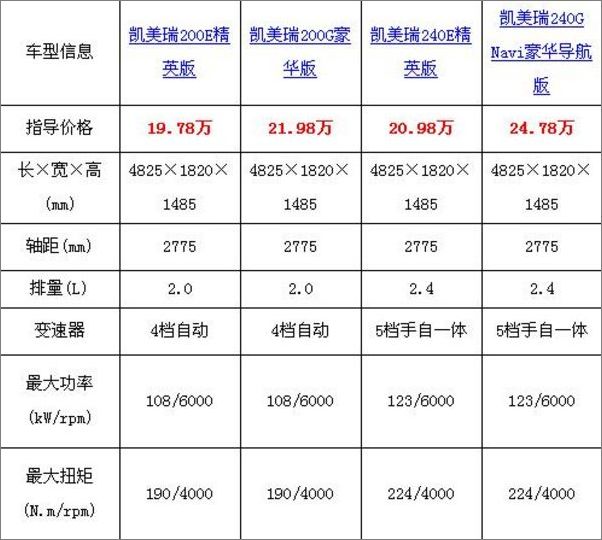 | 车型信息 | 凯美瑞200E精英版 | 凯美瑞200G豪华版 | 凯美瑞240E精英版 | 凯美瑞240G Navi豪华导航版 |
|---|---|---|---|---|
| 指导价格 | 19.78万 | 21.98万 | 20.98万 | 24.78万 |
| 长×宽×高(mm) | 4825×1820×1485 | 4825×1820×1485 | 4825×1820×1485 | 4825×1820×1485 |
| 轴距(mm) | 2775 | 2775 | 2775 | 2775 |
| 排量(L) | 2.0 | 2.0 | 2.4 | 2.4 |
| 变速器 | 4档自动 | 4档自动 | 5档手自一体 | 5档手自一体 |
| 最大功率(kW/rpm) | 108/6000 | 108/6000 | 123/6000 | 123/6000 |
| 最大扭矩(N.m/rpm) | 190/4000 | 190/4000 | 224/4000 | 224/4000 |